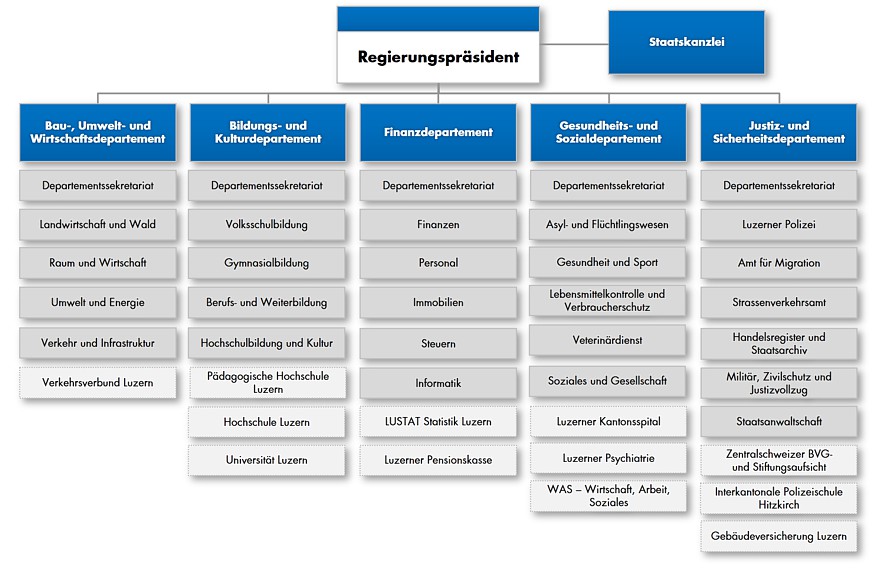 Regierungspräsident

Staatskanzlei

Bau-, Umwelt- und Wirtschaftsdepartement

Departementssekretariat

Landwirtschaft und Wald

Raum und Wirtschaft

Umwelt und Energie

Verkehr und Infrastruktur

Verkehrsverbund Luzern

Bildungs- und Kulturdepartement

Departementssekretariat

Volksschulbildung

Gymnasialbildung

Berufs- und Weiterbildung

Hochschulbildung und Kultur

Pädagogische Hochschule Luzern

Hochschule Luzern

Universität Luzern

Finanzdepartement

Departementssekretariat

Finanzen

Personal

Immobilien

Steuern

Informatik

LUSTAT Statistik Luzern

Luzerner Pensionskasse

Gesundheits- und Sozialdepartement

Departementssekretariat

Asyl- und Flüchtlingswesen

Gesundheit und Sport

Lebensmittelkontrolle und Verbraucherschutz

Veterinärdienst

Soziales und Gesellschaft

Luzerner Kantonsspital

Luzerner Psychiatrie

WAS – Wirtschaft, Arbeit, Soziales

Justiz- und Sicherheitsdepartement

Departementssekretariat

Luzerner Polizei

Amt für Migration

Strassenverkehrsamt

Handelsregister und Staatsarchiv

Militär, Zivilschutz und Justizvollzug

Staatsanwaltschaft

Zentralschweizer BVG- und Stiftungsaufsicht

Interkantonale Polizeischule Hitzkirch

Gebäudeversicherung Luzern